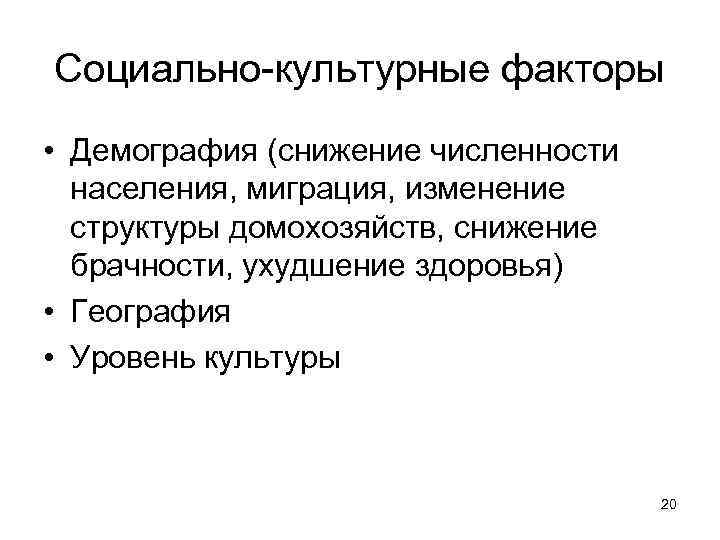 Социально-культурные факторы

• Демография (снижение численности населения, миграция, изменение структуры домохозяйств, снижение брачности, ухудшение здоровья)
• География
• Уровень культуры

20